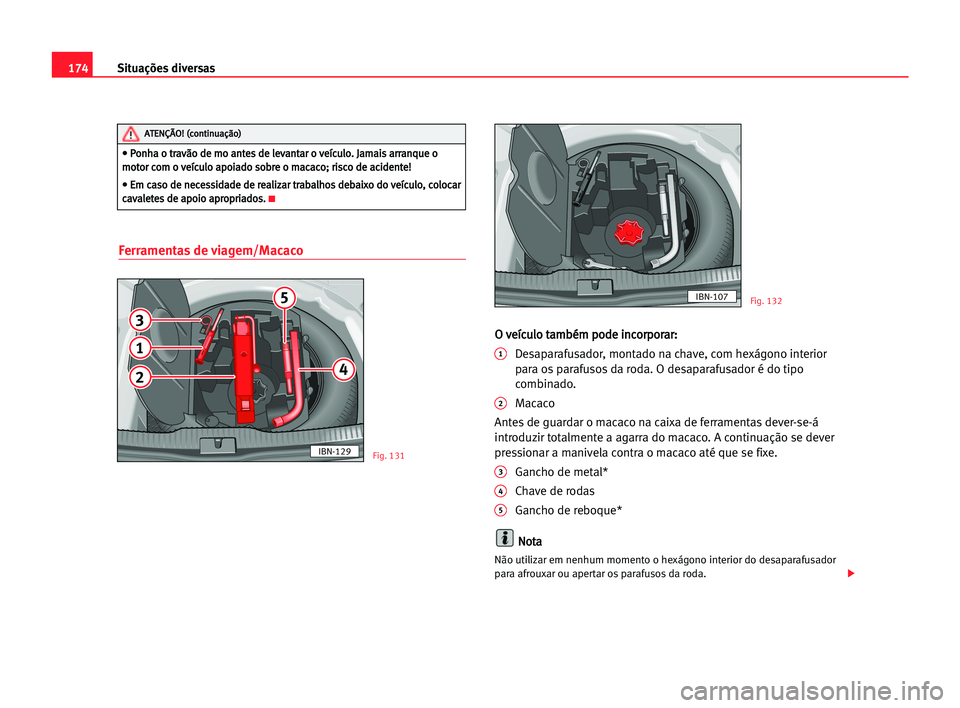 174 Situações diversas

ATENÇÃO! (continuação)

• Ponha o travão de mo antes de levantar o veículo. Jamais arranque o motor com o veículo apoiado sobre o macaco; risco de acidente!

• Em caso de necessidade de realizar trabalhos debaixo do veículo, colocar cavaletes de apoio apropriados.

Ferramentas de viagem/Macaco

3
1
2
5
4
IBN-129
Fig. 131

IBN-107
Fig. 132

O veículo também pode incorporar:

1 Desaparafusador, montado na chave, com hexágono interior para os parafusos da roda. O desaparafusador é do tipo combinado.

2 Macaco

Antes de guardar o macaco na caixa de ferramentas dever-se-á introduzir totalmente a agarra do macaco. A continuação se dever pressionar a manivela contra o macaco até que se fixe.

3 Gancho de metal*

4 Chave de rodas

5 Gancho de reboque*

Nota

Não utilizar em nenhum momento o hexágono interior do desaparafusador para afrouxar ou apertar os parafusos da roda.

carmanualsonline.info